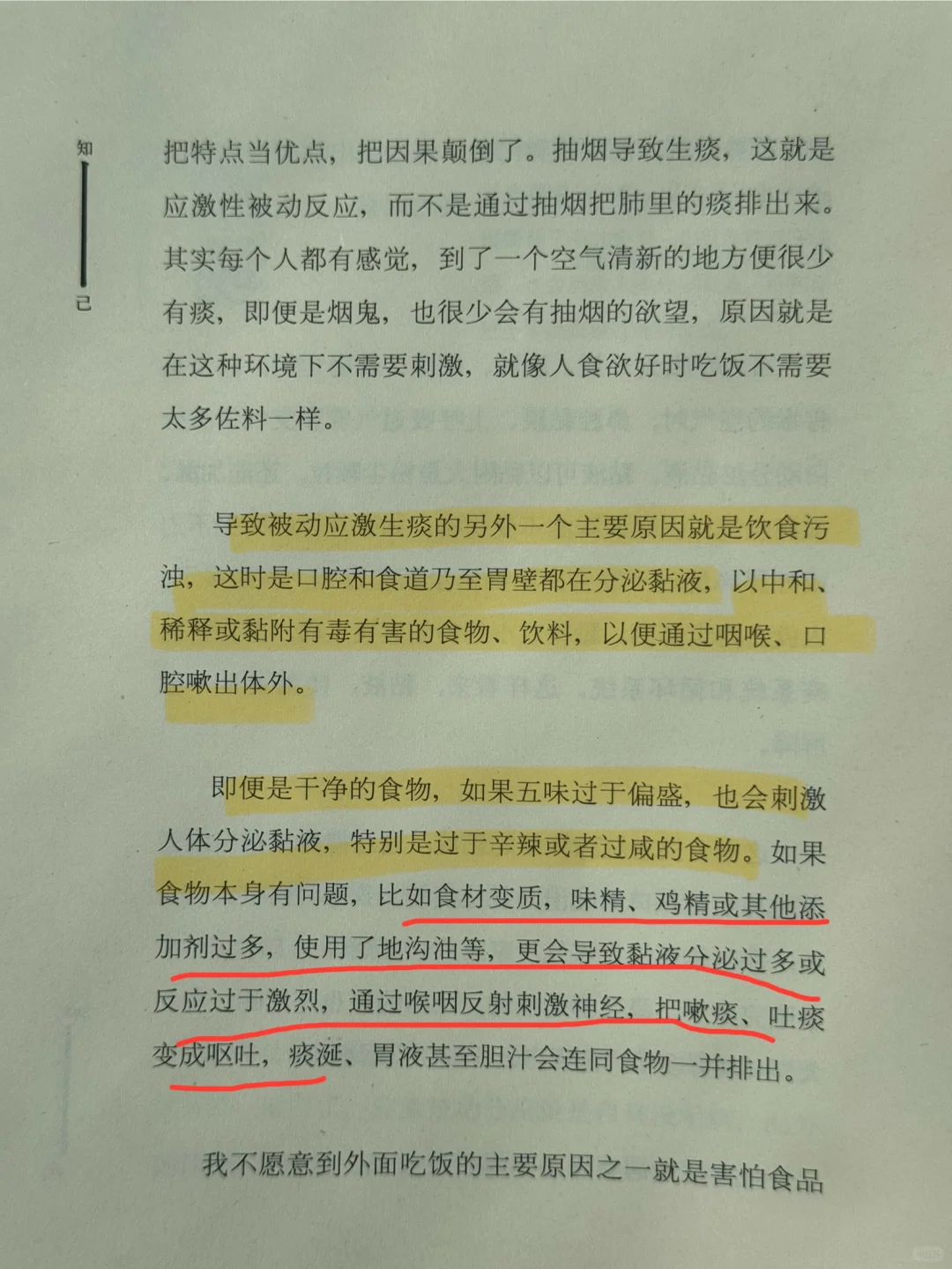 知

己

把特点当优点，把因果颠倒了。抽烟导致生痰，这就是应激性被动反应，而不是通过抽烟把肺里的痰排出来。其实每个人都有感觉，到了一个空气清新的地方便很少有痰，即便是烟鬼，也很少会有抽烟的欲望，原因就是在这种环境下不需要刺激，就像人食欲好时吃饭不需要太多佐料一样。

导致被动应激生痰的另外一个主要原因就是饮食污浊，这时是口腔和食道乃至胃壁都在分泌黏液，以中和、稀释或黏附有毒有害的食物、饮料，以便通过咽喉、口腔嗽出体外。

即便是干净的食物，如果五味过于偏盛，也会刺激人体分泌黏液，特别是过于辛辣或者过咸的食物。如果食物本身有问题，比如食材变质，味精、鸡精或其他添加剂过多，使用了地沟油等，更会导致黏液分泌过多或反应过于激烈，通过喉咽反射刺激神经，把嗽痰、吐痰变成呕吐，痰涎、胃液甚至胆汁会连同食物一并排出。

我不愿意到外面吃饭的主要原因之一就是害怕食品